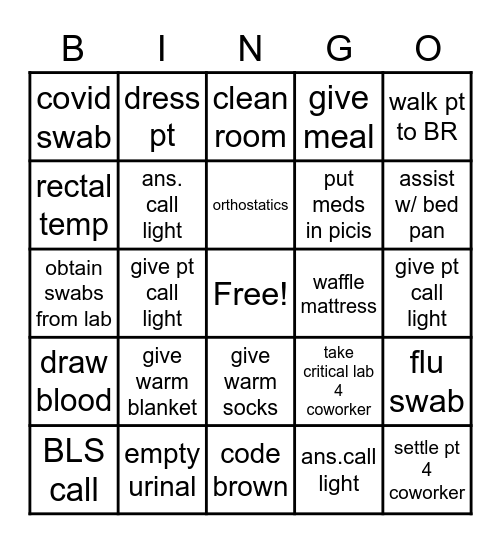 | B | I | N | G | O |
|---|---|---|---|---|
| covid swab | dress pt | clean room | give meal | walk pt to BR |
| rectal temp | ans. call light | orthostatics | put meds in picis | assist w/ bed pan |
| obtain swabs from lab | give pt call light | Free! | waffle mattress | give pt call light |
| draw blood | give warm blanket | give warm socks | take critical lab 4 coworker | flu swab |
| BLS call | empty urinal | code brown | ans.call light | settle pt 4 coworker |